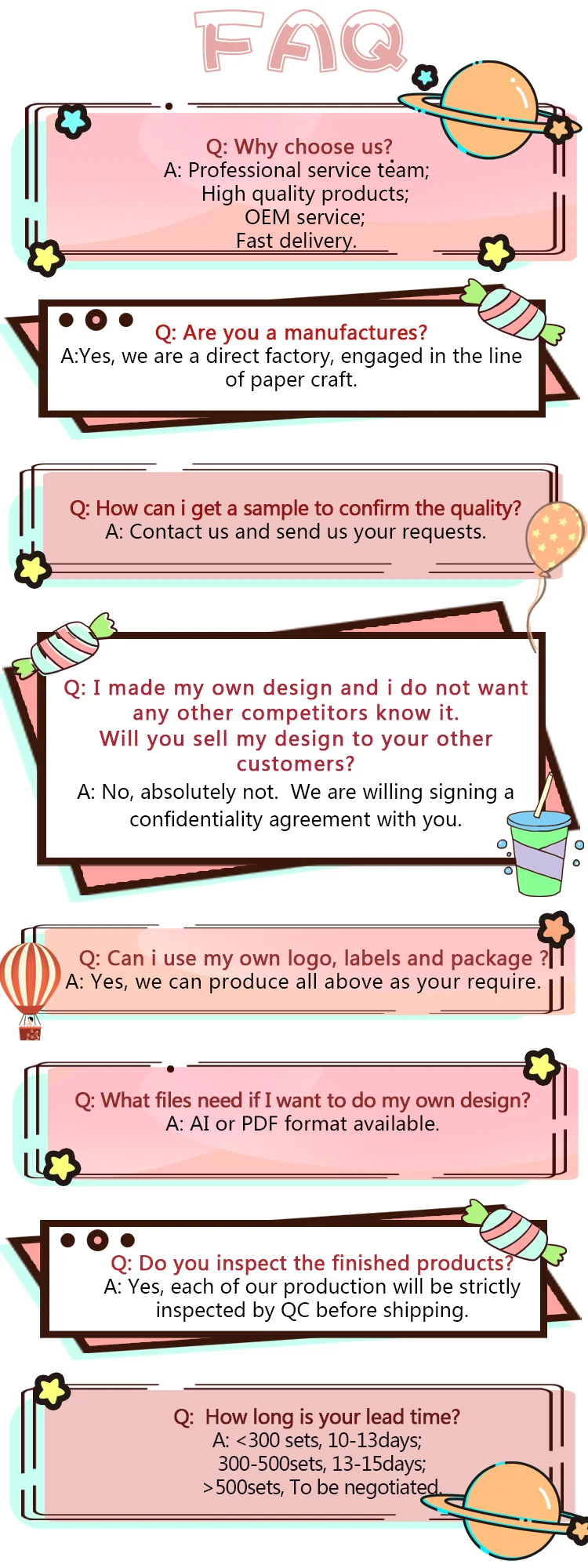 FAQ

Q: Why choose us?
A: Professional service team;
High quality products;
OEM service;
Fast delivery.

Q: Are you a manufactures?
A:Yes, we are a direct factory, engaged in the line of paper craft.

Q: How can i get a sample to confirm the quality?
A: Contact us and send us your requests.

Q: I made my own design and i do not want any other competitors know it.
Will you sell my design to your other customers?
A: No, absolutely not. We are willing signing a confidentiality agreement with you.

Q: Can i use my own logo, labels and package ?
A: Yes, we can produce all above as your require.

Q: What files need if I want to do my own design?
A: AI or PDF format available.

Q: Do you inspect the finished products?
A: Yes, each of our production will be strictly inspected by QC before shipping.

Q: How long is your lead time?
A: <300 sets, 10-13days;
300-500sets, 13-15days;
>500sets, To be negotiated.